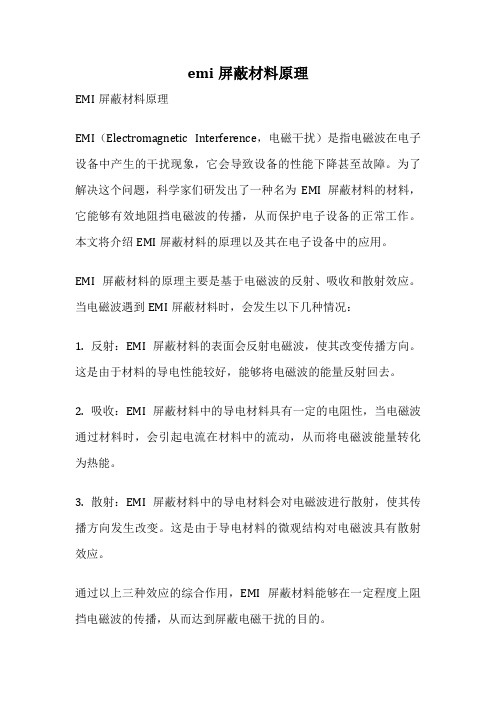 emi 屏蔽材料原理

EMI 屏蔽材料原理

EMI（Electromagnetic Interference，电磁干扰）是指电磁波在电子设备中产生的干扰现象，它会导致设备的性能下降甚至故障。为了解决这个问题，科学家们研发出了一种名为 EMI 屏蔽材料的材料，它能够有效地阻挡电磁波的传播，从而保护电子设备的正常工作。本文将介绍 EMI 屏蔽材料的原理以及其在电子设备中的应用。

EMI 屏蔽材料的原理主要是基于电磁波的反射、吸收和散射效应。当电磁波遇到 EMI 屏蔽材料时，会发生以下几种情况：

1. 反射：EMI 屏蔽材料的表面会反射电磁波，使其改变传播方向。这是由于材料的导电性能较好，能够将电磁波的能量反射回去。

2. 吸收：EMI 屏蔽材料中的导电材料具有一定的电阻性，当电磁波通过材料时，会引起电流在材料中的流动，从而将电磁波能量转化为热能。

3. 散射：EMI 屏蔽材料中的导电材料会对电磁波进行散射，使其传播方向发生改变。这是由于导电材料的微观结构对电磁波具有散射效应。

通过以上三种效应的综合作用，EMI 屏蔽材料能够在一定程度上阻挡电磁波的传播，从而达到屏蔽电磁干扰的目的。